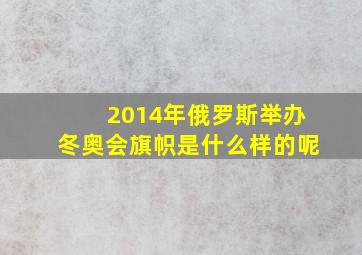 2014年俄罗斯举办
冬奥会旗帜是什么样的呢